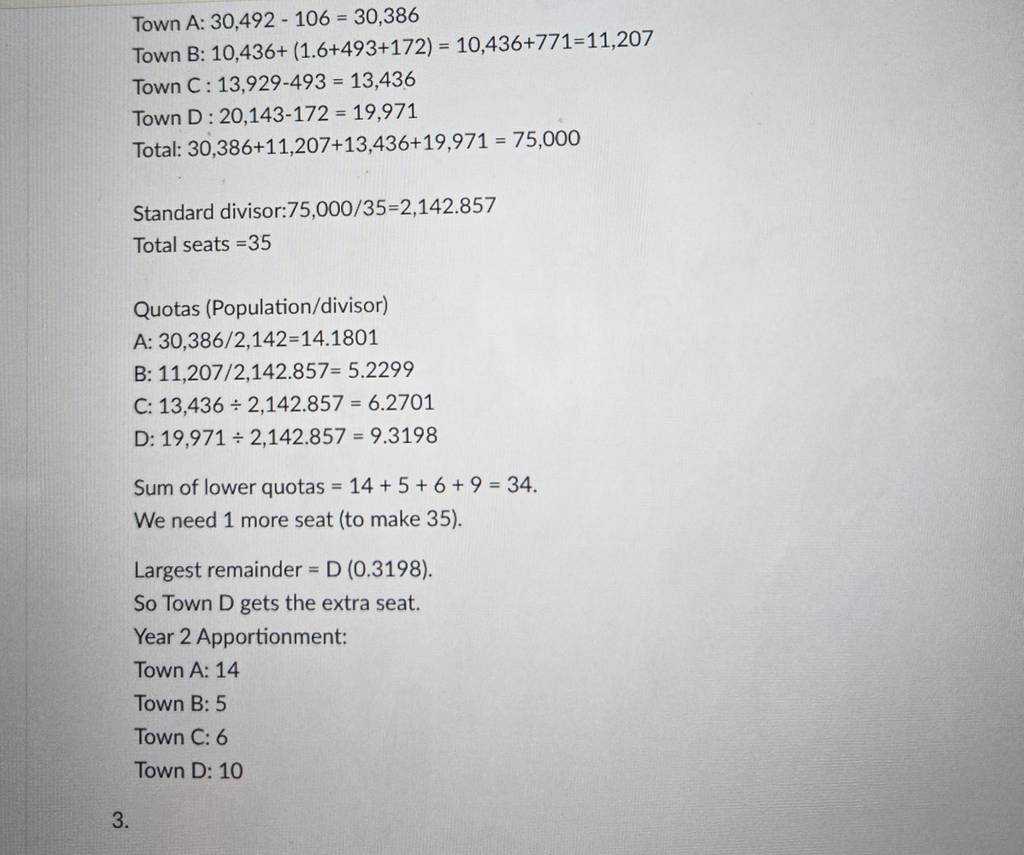 Town A: 30,492 - 106 = 30,386
Town B: 10,436+ (1.6+493+172) = 10,436+771=11,207
Town C : 13,929-493 = 13,436
Town D : 20,143-172 = 19,971
Total: 30,386+11,207+13,436+19,971 = 75,000

Standard divisor:75,000/35=2,142.857
Total seats =35

Quotas (Population/divisor)
A: 30,386/2,142=14.1801
B: 11,207/2,142.857= 5.2299
C: 13,436 ÷ 2,142.857 = 6.2701
D: 19,971 ÷ 2,142.857 = 9.3198

Sum of lower quotas = 14 + 5 + 6 + 9 = 34.
We need 1 more seat (to make 35).

Largest remainder = D (0.3198).
So Town D gets the extra seat.
Year 2 Apportionment:
Town A: 14
Town B: 5
Town C: 6
Town D: 10

3.